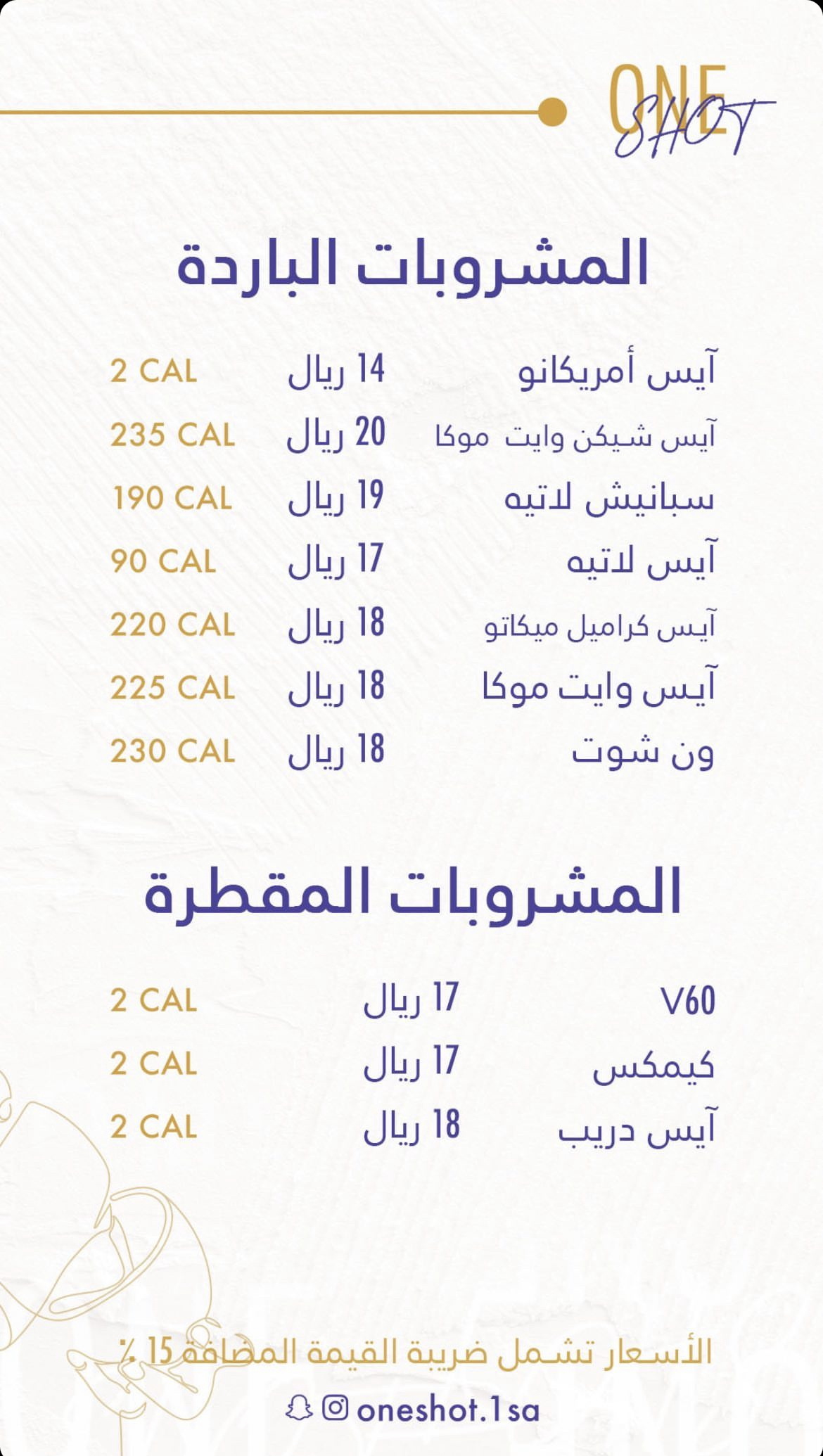 ONE SHOT

المشروبات الباردة

آيس أمريكانو 14 ريال 2 CAL
آيس شيكن وايت موكا 20 ريال 235 CAL
سبانيش لاتيه 19 ريال 190 CAL
آيس لاتيه 17 ريال 90 CAL
آيس كراميل ميكاتو 18 ريال 220 CAL
آيس وايت موكا 18 ريال 225 CAL
ون شوت 18 ريال 230 CAL

المشروبات المقطرة

V60 17 ريال 2 CAL
كيمكس 17 ريال 2 CAL
آيس دريب 18 ريال 2 CAL

الأسعار تشمل ضريبة القيمة المضافة 15 ٪

oneshot.1sa